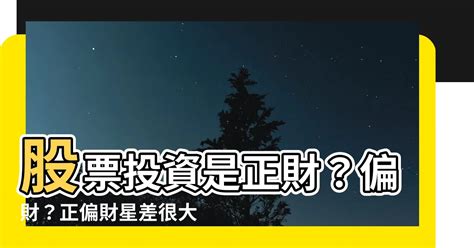 股票投資是正財？偏財？正偏財星差很大